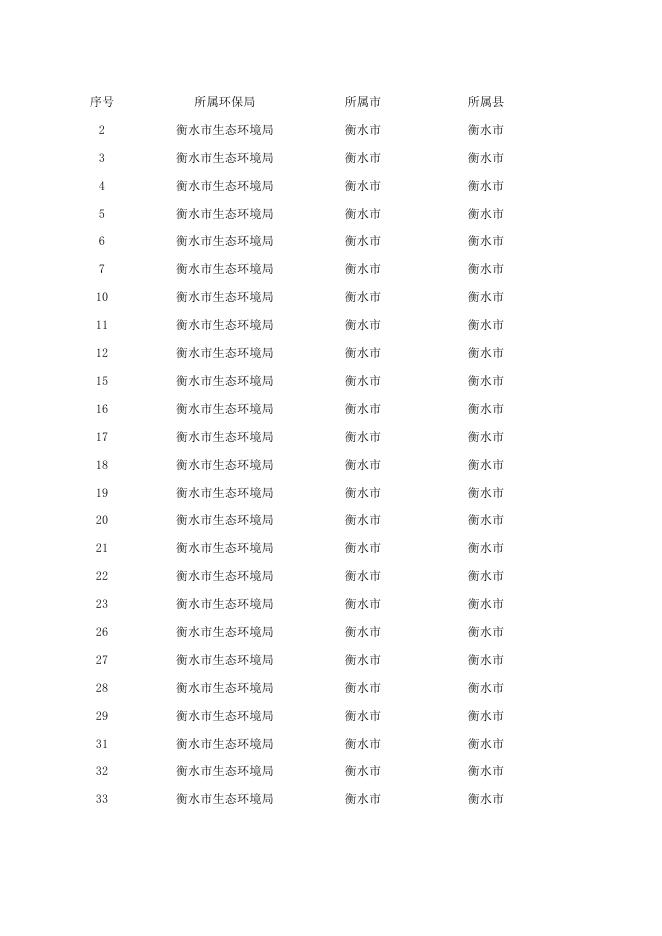 | 序号 | 所属环保局 | 所属市 | 所属县 |
|---|---|---|---|
| 2 | 衡水市生态环境局 | 衡水市 | 衡水市 |
| 3 | 衡水市生态环境局 | 衡水市 | 衡水市 |
| 4 | 衡水市生态环境局 | 衡水市 | 衡水市 |
| 5 | 衡水市生态环境局 | 衡水市 | 衡水市 |
| 6 | 衡水市生态环境局 | 衡水市 | 衡水市 |
| 7 | 衡水市生态环境局 | 衡水市 | 衡水市 |
| 10 | 衡水市生态环境局 | 衡水市 | 衡水市 |
| 11 | 衡水市生态环境局 | 衡水市 | 衡水市 |
| 12 | 衡水市生态环境局 | 衡水市 | 衡水市 |
| 15 | 衡水市生态环境局 | 衡水市 | 衡水市 |
| 16 | 衡水市生态环境局 | 衡水市 | 衡水市 |
| 17 | 衡水市生态环境局 | 衡水市 | 衡水市 |
| 18 | 衡水市生态环境局 | 衡水市 | 衡水市 |
| 19 | 衡水市生态环境局 | 衡水市 | 衡水市 |
| 20 | 衡水市生态环境局 | 衡水市 | 衡水市 |
| 21 | 衡水市生态环境局 | 衡水市 | 衡水市 |
| 22 | 衡水市生态环境局 | 衡水市 | 衡水市 |
| 23 | 衡水市生态环境局 | 衡水市 | 衡水市 |
| 26 | 衡水市生态环境局 | 衡水市 | 衡水市 |
| 27 | 衡水市生态环境局 | 衡水市 | 衡水市 |
| 28 | 衡水市生态环境局 | 衡水市 | 衡水市 |
| 29 | 衡水市生态环境局 | 衡水市 | 衡水市 |
| 31 | 衡水市生态环境局 | 衡水市 | 衡水市 |
| 32 | 衡水市生态环境局 | 衡水市 | 衡水市 |
| 33 | 衡水市生态环境局 | 衡水市 | 衡水市 |